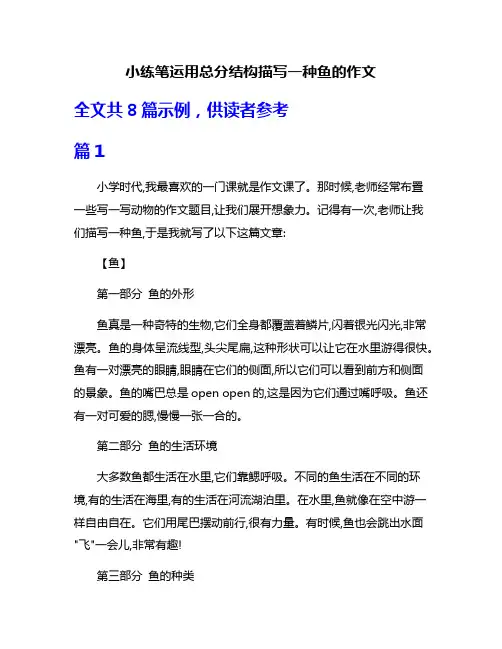 小练笔运用总分结构描写一种鱼的作文

全文共 8 篇示例，供读者参考

篇 1

小学时代,我最喜欢的一门课就是作文课了。那时候,老师经常布置一些写一写动物的作文题目,让我们展开想象力。记得有一次,老师让我们描写一种鱼,于是我就写了以下这篇文章:

【鱼】

第一部分 鱼的外形

鱼真是一种奇特的生物,它们全身都覆盖着鳞片,闪着银光闪光,非常漂亮。鱼的身体呈流线型,头尖尾扁,这种形状可以让它在水里游得很快。鱼有一对漂亮的眼睛,眼睛在它们的侧面,所以它们可以看到前方和侧面的景象。鱼的嘴巴总是 open open 的,这是因为它们通过嘴呼吸。鱼还有一对可爱的腮,慢慢一张一合的。

第二部分 鱼的生活环境

大多数鱼都生活在水里,它们靠鳃呼吸。不同的鱼生活在不同的环境,有的生活在海里,有的生活在河流湖泊里。在水里,鱼就像在空中游一样自由自在。它们用尾巴摆动前行,很有力量。有时候,鱼也会跳出水面"飞"一会儿,非常有趣!

第三部分 鱼的种类